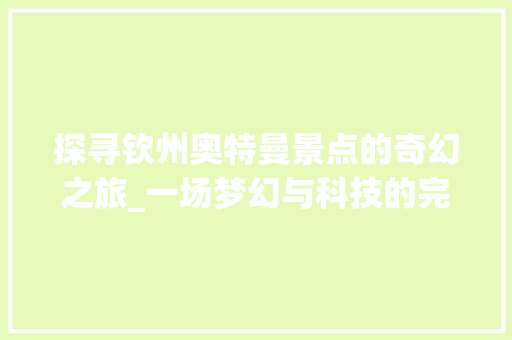 探寻钦州奥特曼景点的奇幻之旅_一场梦幻与科技的完